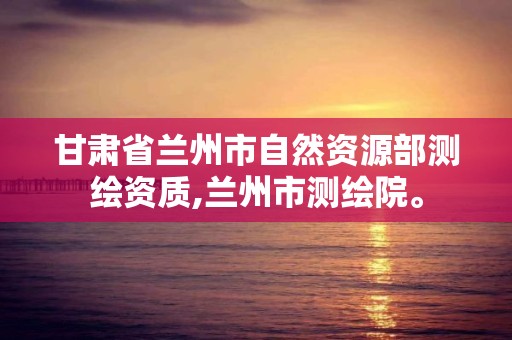 甘肃省兰州市自然资源部测绘资质,兰州市测绘院。